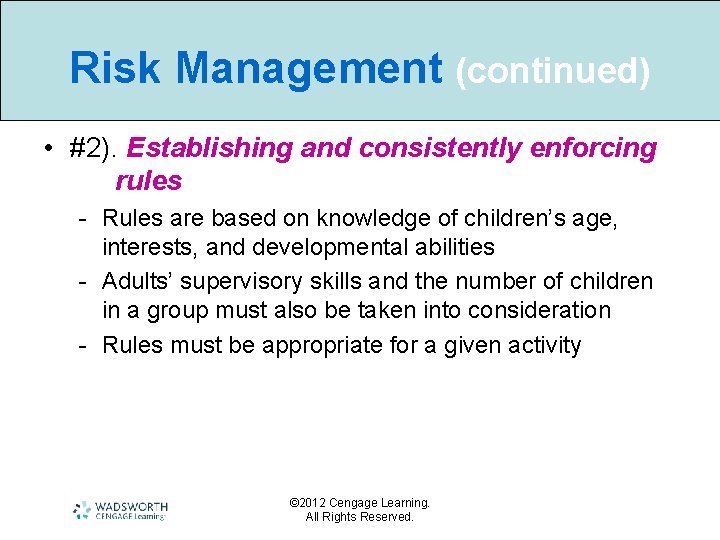 Risk Management (continued)

• #2). Establishing and consistently enforcing rules

- Rules are based on knowledge of children's age, interests, and developmental abilities
- Adults' supervisory skills and the number of children in a group must also be taken into consideration
- Rules must be appropriate for a given activity

WADSWORTH CENGAGE Learning

©2012 Cengage Learning. All Rights Reserved.